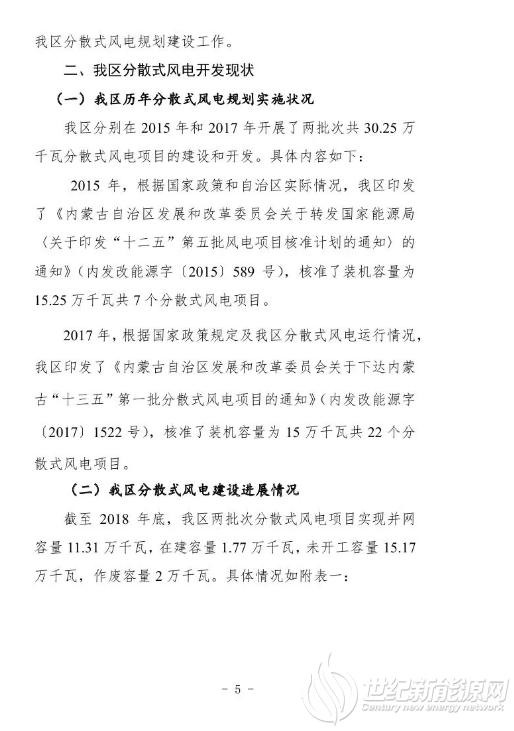 我区分散式风电规划建设工作。

二、我区分散式风电开发现状

（一）我区历年分散式风电规划实施状况

我区分别在 2015 年和 2017 年开展了两批次共 30.25 万千瓦分散式风电项目的建设和开发。具体内容如下：

2015 年，根据国家政策和自治区实际情况，我区印发了《内蒙古自治区发展和改革委员会关于转发国家能源局〈关于印发“十二五”第五批风电项目核准计划的通知〉的通知》（内发改能源字〔2015〕589 号），核准了装机容量为 15.25 万千瓦共 7 个分散式风电项目。

2017 年，根据国家政策规定及我区分散式风电运行情况，我区印发了《内蒙古自治区发展和改革委员会关于下达内蒙古“十三五”第一批分散式风电项目的通知》（内发改能源字〔2017〕1522 号），核准了装机容量为 15 万千瓦共 22 个分散式风电项目。

（二）我区分散式风电建设进展情况

截至 2018 年底，我区两批次分散式风电项目实现并网容量 11.31 万千瓦，在建容量 1.77 万千瓦，未开工容量 15.17 万千瓦，作废容量 2 万千瓦。具体情况如附表一：

- 5 -

世纪新能源网
Century new energy network